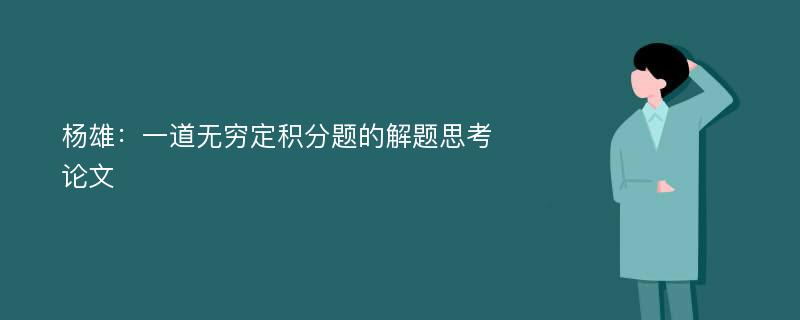 杨雄：一道无穷定积分题的解题思考论文